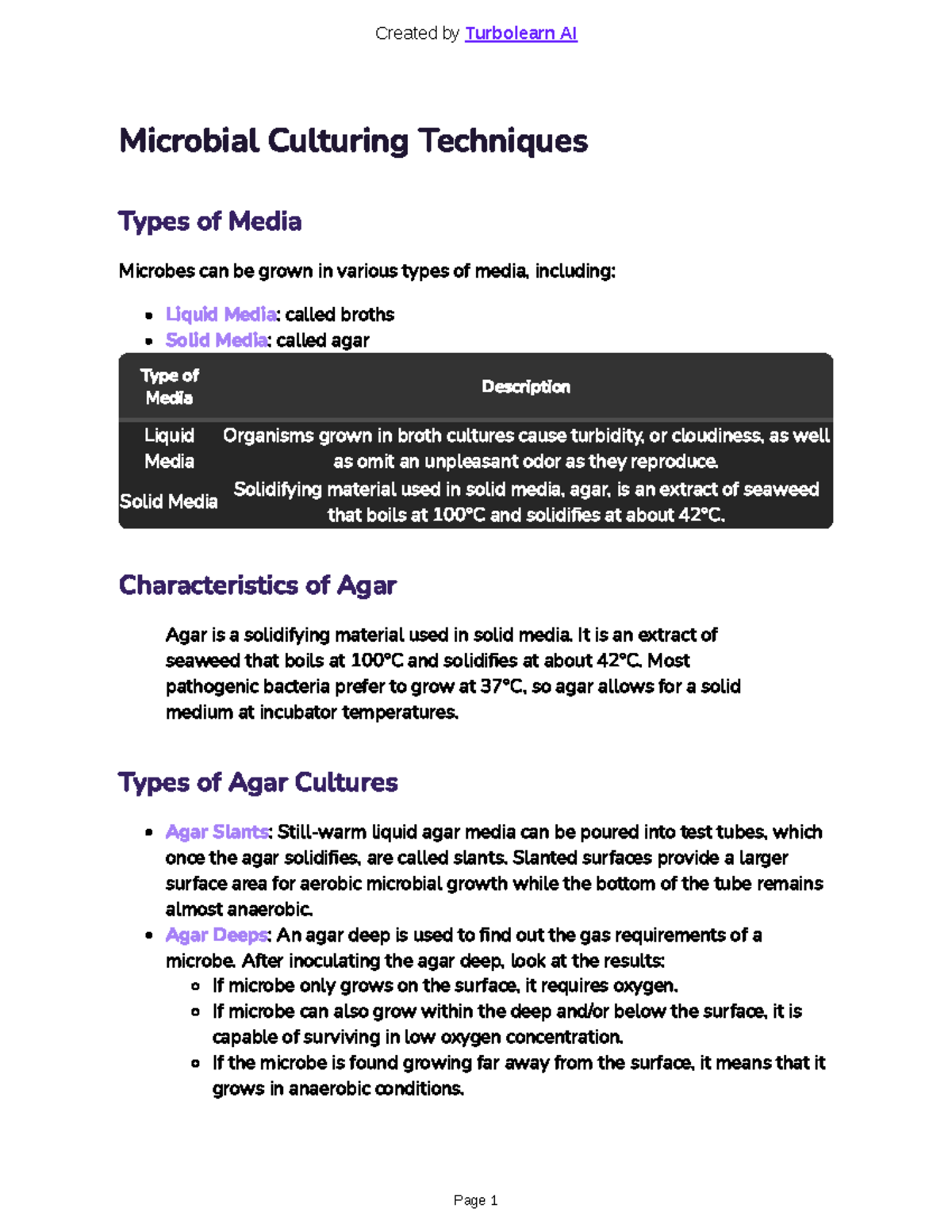 Created by Turbolearn AI

Microbial Culturing Techniques

Types of Media

Microbes can be grown in various types of media, including:

- Liquid Media: called broths
- Solid Media: called agar

| Type of Media | Description |
|---|---|
| Liquid Media | Organisms grown in broth cultures cause turbidity, or cloudiness, as well as omit an unpleasant odor as they reproduce. |
| Solid Media | Solidifying material used in solid media, agar, is an extract of seaweed that boils at 100°C and solidifies at about 42°C. |

Characteristics of Agar

Agar is a solidifying material used in solid media. It is an extract of seaweed that boils at 100°C and solidifies at about 42°C. Most pathogenic bacteria prefer to grow at 37°C, so agar allows for a solid medium at incubator temperatures.

Types of Agar Cultures

- Agar Slants: Still-warm liquid agar media can be poured into test tubes, which once the agar solidifies, are called slants. Slanted surfaces provide a larger surface area for aerobic microbial growth while the bottom of the tube remains almost anaerobic.
- Agar Deeps: An agar deep is used to find out the gas requirements of a microbe. After inoculating the agar deep, look at the results:
  - If microbe only grows on the surface, it requires oxygen.
  - If microbe can also grow within the deep and/or below the surface, it is capable of surviving in low oxygen concentration.
  - If the microbe is found growing far away from the surface, it means that it grows in anaerobic conditions.

Page 1